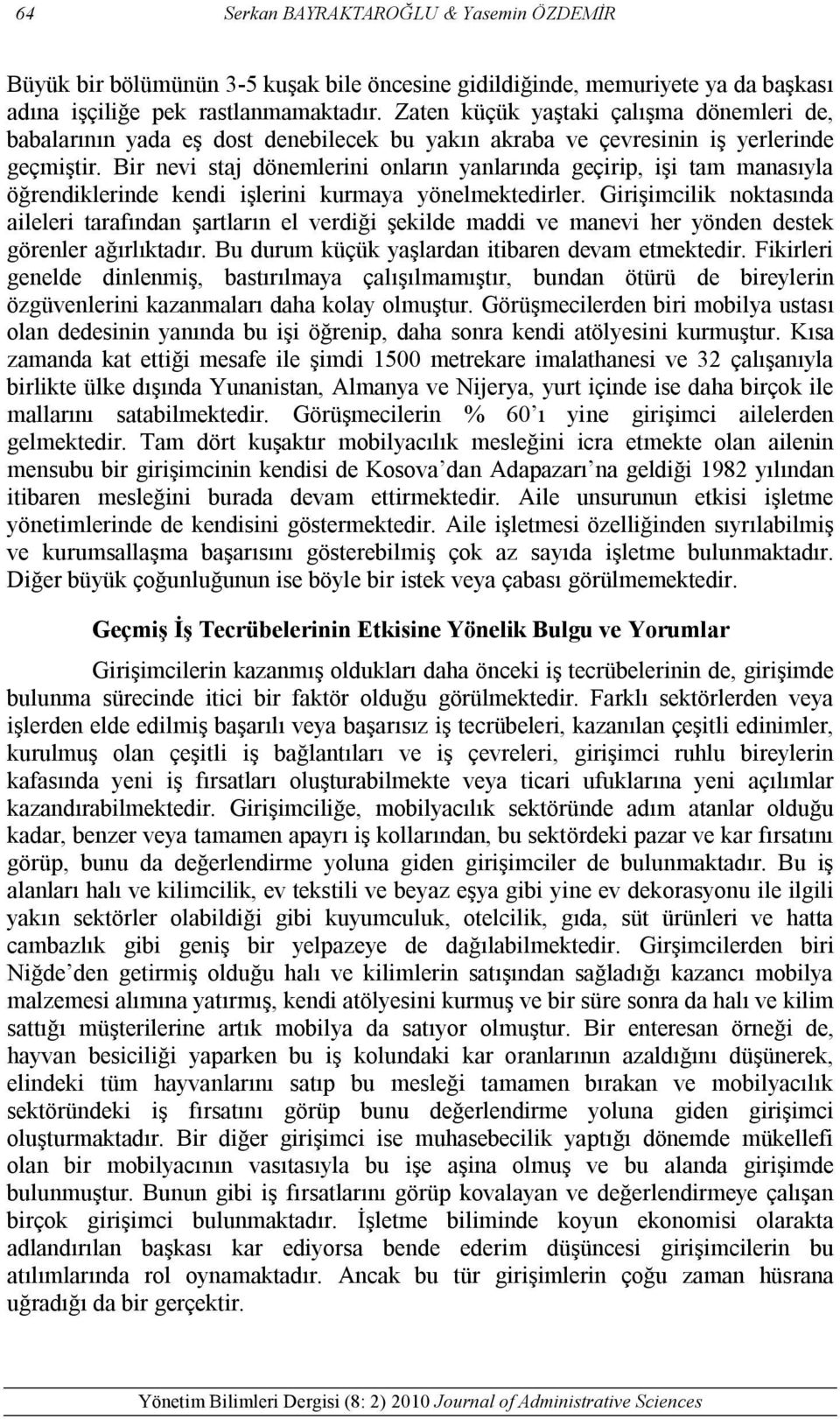 64 Serkan BAYRAKTAROĞLU & Yasemin ÖZDEMİR

Büyük bir bölümünün 3-5 kuşak bile öncesine gidildiğinde, memuriyete ya da başkası adına işçiliğe pek rastlanmamaktadır. Zaten küçük yaştaki çalışma dönemleri de, babalarının yada eş dost denebilecek bu yakın akraba ve çevresinin iş yerlerinde geçmiştir. Bir nevi staj dönemlerini onların yanlarında geçirip, işi tam manasıyla öğrendiklerinde kendi işlerini kurmaya yönelmektedirler. Girişimcilik noktasında aileleri tarafından şartların el verdiği şekilde maddi ve manevi her yönden destek görenler ağırlıktadır. Bu durum küçük yaşlardan itibaren devam etmektedir. Fikirleri genelde dinlenmiş, bastırılmaya çalışılmamıştır, bundan ötürü de bireylerin özgüvenlerini kazanmaları daha kolay olmuştur. Görüşmecilerden biri mobilya ustası olan dedesinin yanında bu işi öğrenip, daha sonra kendi atölyesini kurmuştur. Kısa zamanda kat ettiği mesafe ile şimdi 1500 metrekare imalathanesi ve 32 çalışanıyla birlikte ülke dışında Yunanistan, Almanya ve Nijerya, yurt içinde ise daha birçok ile mallarını satabilmektedir. Görüşmecilerin % 60'ı yine girişimci ailelerden gelmektedir. Tam dört kuşaktır mobilyacılık mesleğini icra etmekte olan ailenin mensubu bir girişimcinin kendisi de Kosova'dan Adapazarı'na geldiği 1982 yılından itibaren mesleğini burada devam ettirmektedir. Aile unsurunun etkisi işletme yönetimlerinde de kendisini göstermektedir. Aile işletmesi özelliğinden sıyrılabilmiş ve kurumsallaşma başarısını gösterebilmiş çok az sayıda işletme bulunmaktadır. Diğer büyük çoğunluğunun ise böyle bir istek veya çabası görülmemektedir.

Geçmiş İş Tecrübelerinin Etkisine Yönelik Bulgu ve Yorumlar

Girişimcilerin kazanmış oldukları daha önceki iş tecrübelerinin de, girişimde bulunma sürecinde itici bir faktör olduğu görülmektedir. Farklı sektörlerden veya işlerden elde edilmiş başarılı veya başarısız iş tecrübeleri, kazanılan çeşitli edinimler, kurulmuş olan çeşitli iş bağlantıları ve iş çevreleri, girişimci ruhlu bireylerin kafasında yeni iş fırsatları oluşturabilmekte veya ticari ufuklarına yeni açılımlar kazandırabilmektedir. Girişimciliğe, mobilyacılık sektöründe adım atanlar olduğu kadar, benzer veya tamamen apayrı iş kollarından, bu sektördeki pazar ve kar fırsatını görüp, bunu da değerlendirme yoluna giden girişimciler de bulunmaktadır. Bu iş alanları halı ve kilimcilik, ev tekstili ve beyaz eşya gibi yine ev dekorasyonu ile ilgili yakın sektörler olabildiği gibi kuyumculuk, otelcilik, gıda, süt ürünleri ve hatta cambazlık gibi geniş bir yelpazeye de dağılabilmektedir. Girşimcilerden biri Niğde'den getirmiş olduğu halı ve kilimlerin satışından sağladığı kazancı mobilya malzemesi alımına yatırmış, kendi atölyesini kurmuş ve bir süre sonra da halı ve kilim sattığı müşterilerine artık mobilya da satıyor olmuştur. Bir enteresan örneği de, hayvan besiciliği yaparken bu iş kolundaki kar oranlarının azaldığını düşünerek, elindeki tüm hayvanlarını satıp bu mesleği tamamen bırakan ve mobilyacılık sektöründeki iş fırsatını görüp bunu değerlendirme yoluna giden girişimci oluşturmaktadır. Bir diğer girişimci ise muhasebecilik yaptığı dönemde mükellefi olan bir mobilyacının vasıtasıyla bu işe aşina olmuş ve bu alanda girişimde bulunmuştur. Bunun gibi iş fırsatlarını görüp kovalayan ve değerlendirmeye çalışan birçok girişimci bulunmaktadır. İşletme biliminde koyun ekonomisi olarakta adlandırılan başkası kar ediyorsa bende ederim düşüncesi girişimcilerin bu atılımlarında rol oynamaktadır. Ancak bu tür girişimlerin çoğu zaman hüsrana uğradığı da bir gerçektir.

Yönetim Bilimleri Dergisi (8: 2) 2010 Journal of Administrative Sciences